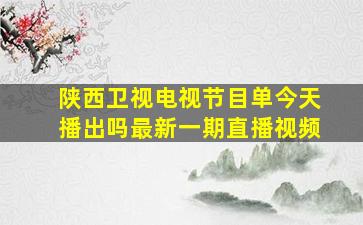 陕西卫视电视节目单今天播出吗最新一期直播视频